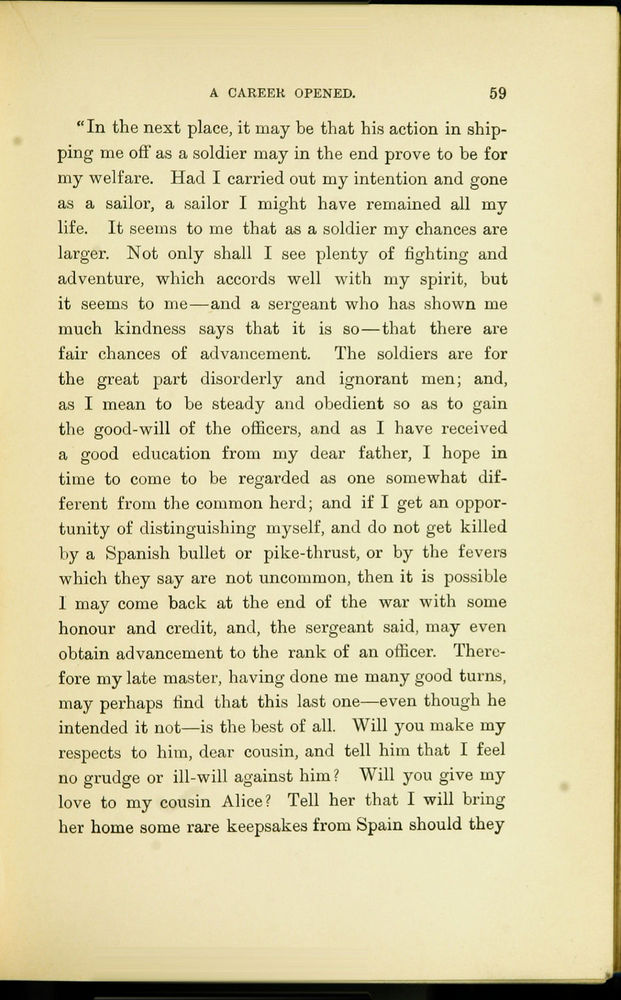 A CAREER OPENED. 59

"In the next place, it may be that his action in shipping me off as a soldier may in the end prove to be for my welfare. Had I carried out my intention and gone as a sailor, a sailor I might have remained all my life. It seems to me that as a soldier my chances are larger. Not only shall I see plenty of fighting and adventure, which accords well with my spirit, but it seems to me—and a sergeant who has shown me much kindness says that it is so—that there are fair chances of advancement. The soldiers are for the great part disorderly and ignorant men; and, as I mean to be steady and obedient so as to gain the good-will of the officers, and as I have received a good education from my dear father, I hope in time to come to be regarded as one somewhat different from the common herd; and if I get an opportunity of distinguishing myself, and do not get killed by a Spanish bullet or pike-thrust, or by the fevers which they say are not uncommon, then it is possible I may come back at the end of the war with some honour and credit, and, the sergeant said, may even obtain advancement to the rank of an officer. Therefore my late master, having done me many good turns, may perhaps find that this last one—even though he intended it not—is the best of all. Will you make my respects to him, dear cousin, and tell him that I feel no grudge or ill-will against him? Will you give my love to my cousin Alice? Tell her that I will bring her home some rare keepsakes from Spain should they